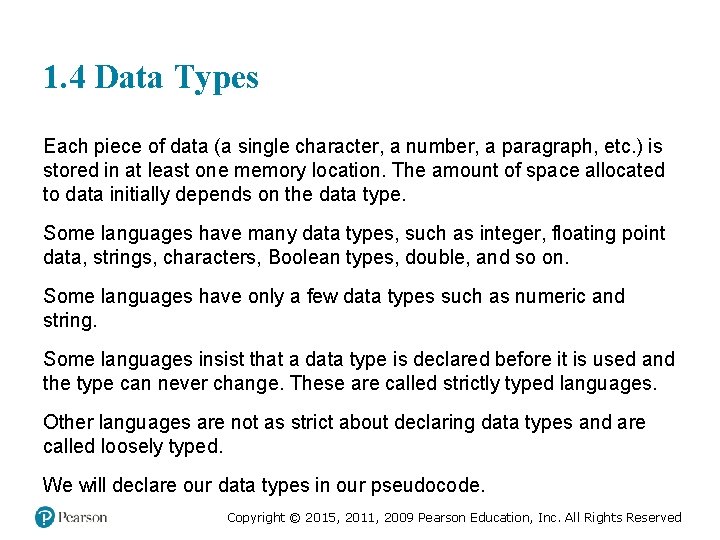 1.4 Data Types

Each piece of data (a single character, a number, a paragraph, etc.) is stored in at least one memory location. The amount of space allocated to data initially depends on the data type.

Some languages have many data types, such as integer, floating point data, strings, characters, Boolean types, double, and so on.

Some languages have only a few data types such as numeric and string.

Some languages insist that a data type is declared before it is used and the type can never change. These are called strictly typed languages.

Other languages are not as strict about declaring data types and are called loosely typed.

We will declare our data types in our pseudocode.

Pearson

Copyright © 2015, 2011, 2009 Pearson Education, Inc. All Rights Reserved